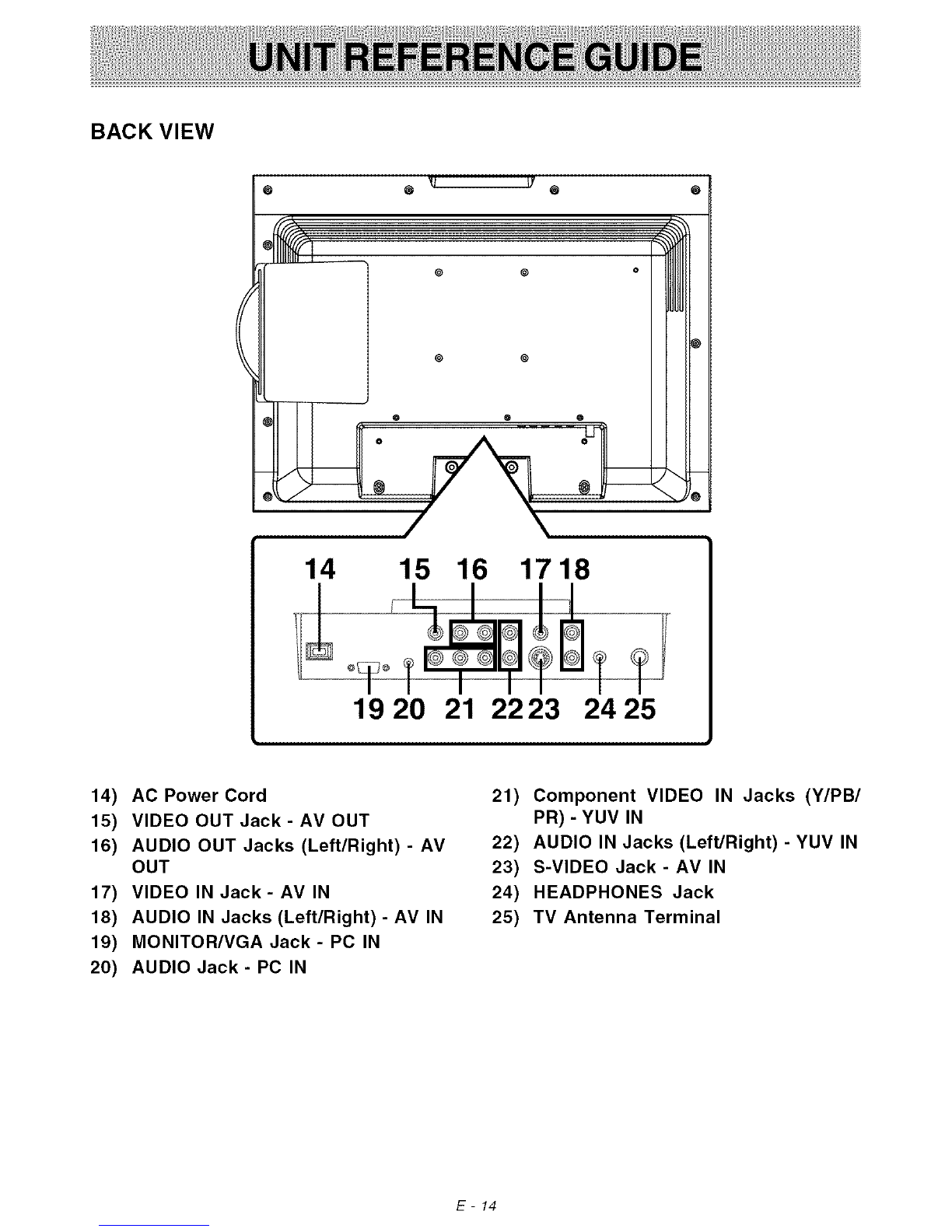 UNIT REFERENCE GUIDE

BACK VIEW

14 15 16 17 18

19 20 21 22 23 24 25

14) AC Power Cord
15) VIDEO OUT Jack - AV OUT
16) AUDIO OUT Jacks (Left/Right) - AV OUT
17) VIDEO IN Jack - AV IN
18) AUDIO IN Jacks (Left/Right) - AV IN
19) MONITOR/VGA Jack - PC IN
20) AUDIO Jack - PC IN

21) Component VIDEO IN Jacks (Y/PB/PR) - YUV IN
22) AUDIO IN Jacks (Left/Right) - YUV IN
23) S-VIDEO Jack - AV IN
24) HEADPHONES Jack
25) TV Antenna Terminal

E - 14